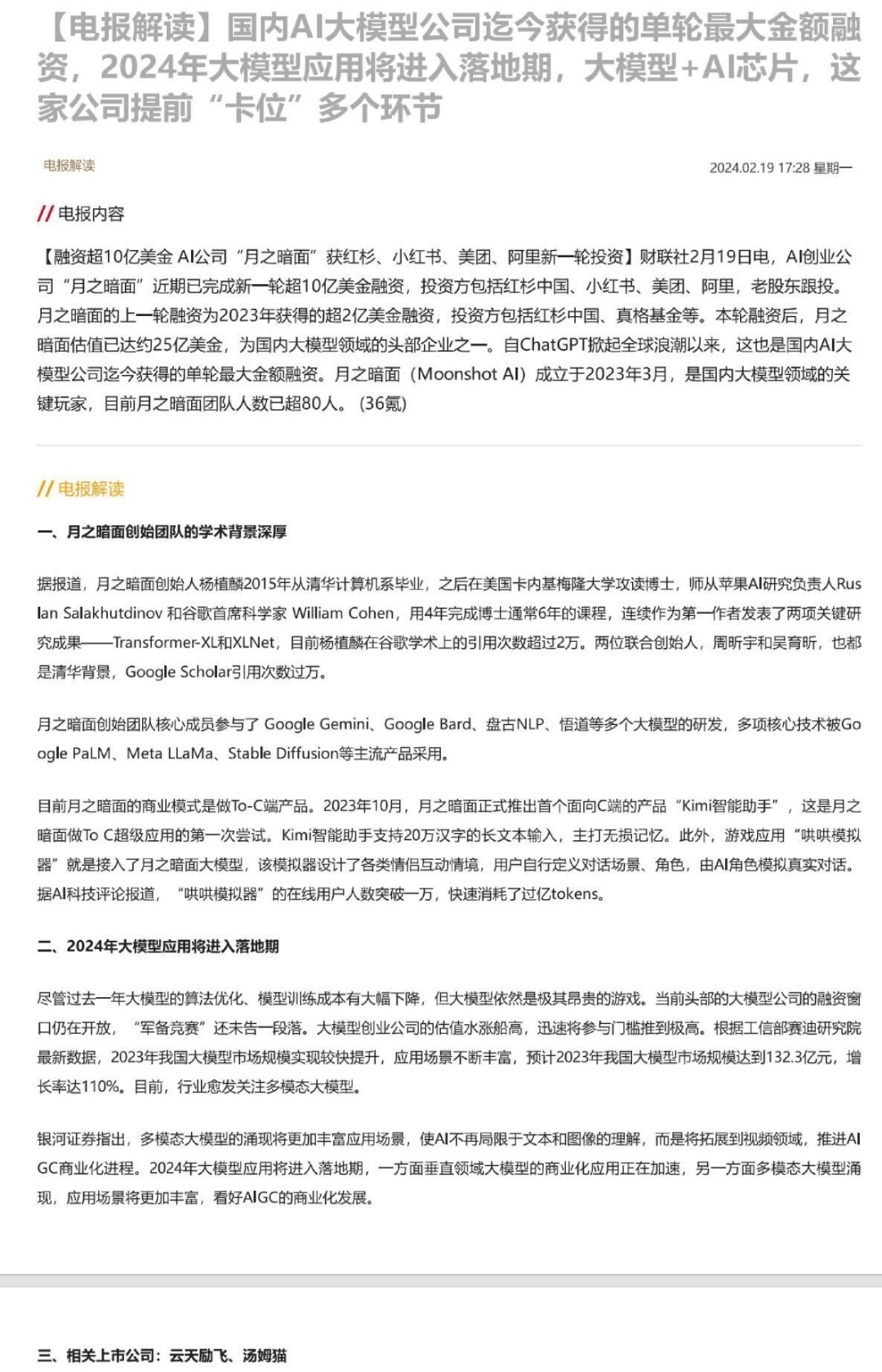 【电报解读】国内AI大模型公司迄今获得的单轮最大金额融资，2024年大模型应用将进入落地期，大模型+AI芯片，这家公司提前“卡位”多个环节

电报解读

2024.02.19 17:28 星期一

// 电报内容

【融资超10亿美金 AI公司“月之暗面”获红杉、小红书、美团、阿里新一轮投资】财联社2月19日电，AI创业公司“月之暗面”近期已完成新一轮超10亿美金融资，投资方包括红杉中国、小红书、美团、阿里，老股东跟投。月之暗面的上一轮融资为2023年获得的超2亿美金融资，投资方包括红杉中国、真格基金等。本轮融资后，月之暗面估值已达约25亿美金，为国内大模型领域的头部企业之一。自ChatGPT掀起全球浪潮以来，这也是国内AI大模型公司迄今获得的单轮最大金额融资。月之暗面（Moonshot AI）成立于2023年3月，是国内大模型领域的关键玩家，目前月之暗面团队人数已超80人。（36氪）

// 电报解读

一、月之暗面创始团队的学术背景深厚

据报道，月之暗面创始人杨植麟2015年从清华计算机系毕业，之后在美国卡内基梅隆大学攻读博士，师从苹果AI研究负责人Ruslan Salakhutdinov 和谷歌首席科学家 William Cohen，用4年完成博士通常6年的课程，连续作为第一作者发表了两项关键研究成果——Transformer-XL和XLNet，目前杨植麟在谷歌学术上的引用次数超过2万。两位联合创始人，周昕宇和吴育昕，也都是清华背景，Google Scholar引用次数过万。

月之暗面创始团队核心成员参与了 Google Gemini、Google Bard、盘古NLP、悟道等多个大模型的研发，多项核心技术被Google PaLM、Meta LLaMa、Stable Diffusion等主流产品采用。

目前月之暗面的商业模式是做To-C端产品。2023年10月，月之暗面正式推出首个面向C端的产品“Kimi智能助手”，这是月之暗面做To C超级应用的第一次尝试。Kimi智能助手支持20万汉字的长文本输入，主打无损记忆。此外，游戏应用“哄哄模拟器”就是接入了月之暗面大模型，该模拟器设计了各类情侣互动情境，用户自行定义对话场景、角色，由AI角色模拟真实对话。据AI科技评论报道，“哄哄模拟器”的在线用户人数突破一万，快速消耗了过亿tokens。

二、2024年大模型应用将进入落地期

尽管过去一年大模型的算法优化、模型训练成本有大幅下降，但大模型依然是极其昂贵的游戏。当前头部的大模型公司的融资窗口仍在开放，“军备竞赛”还未告一段落。大模型创业公司的估值水涨船高，迅速将参与门槛推到极高。根据工信部赛迪研究院最新数据，2023年我国大模型市场规模实现较快提升，应用场景不断丰富，预计2023年我国大模型市场规模达到132.3亿元，增长率达110%。目前，行业愈发关注多模态大模型。

银河证券指出，多模态大模型的涌现将更加丰富应用场景，使AI不再局限于文本和图像的理解，而是将拓展到视频领域，推进AIGC商业化进程。2024年大模型应用将进入落地期，一方面垂直领域大模型的商业化应用正在加速，另一方面多模态大模型涌现，应用场景将更加丰富，看好AIGC的商业化发展。

三、相关上市公司：云天励飞、汤姆猫